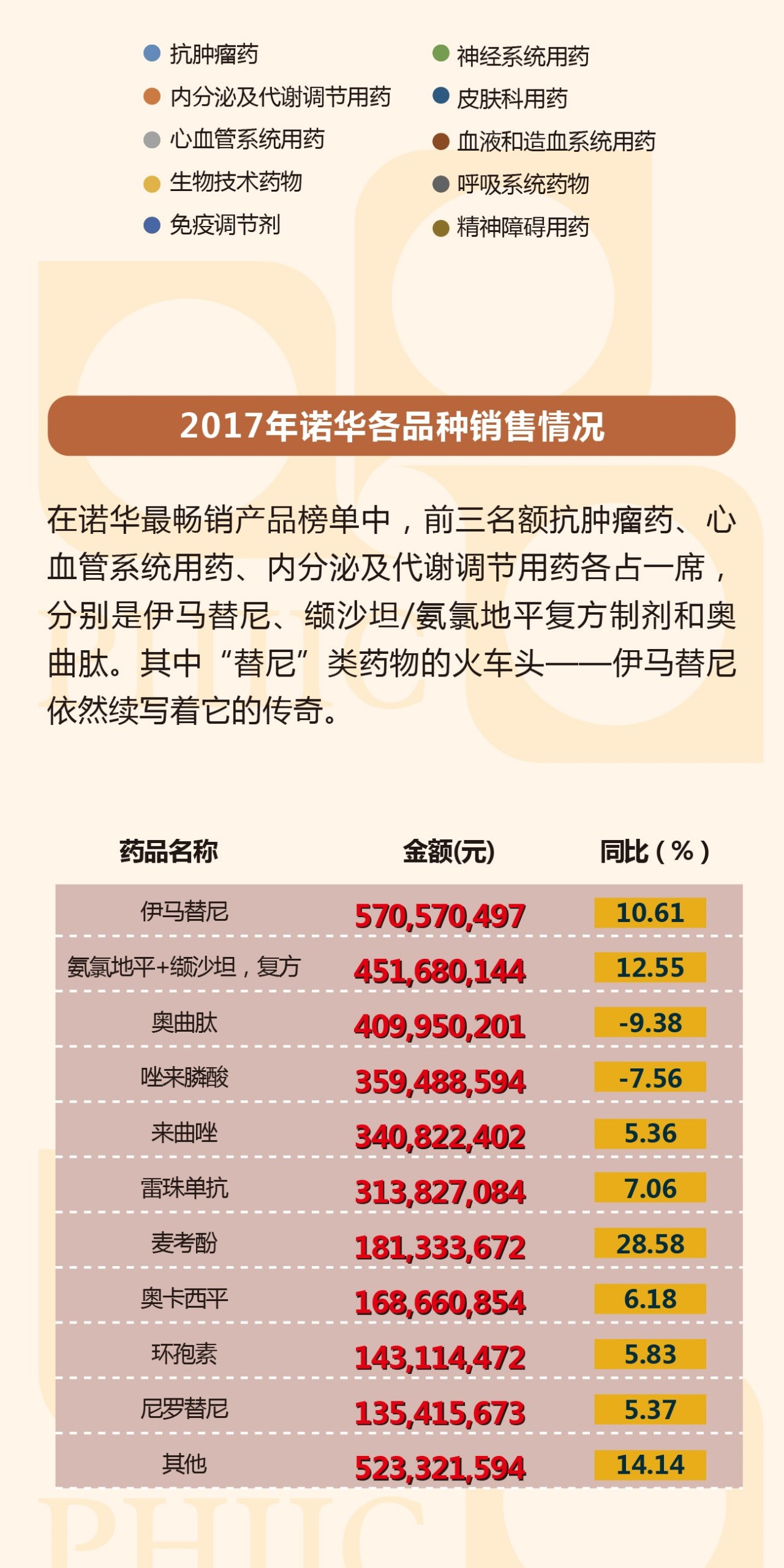 抗肿瘤药
内分泌及代谢调节用药
心血管系统用药
生物技术药物
免疫调节剂

神经系统用药
皮肤科用药
血液和造血系统用药
呼吸系统药物
精神障碍用药

2017年诺华各品种销售情况

在诺华最畅销产品榜单中，前三名额抗肿瘤药、心血管系统用药、内分泌及代谢调节用药各占一席，分别是伊马替尼、缬沙坦/氨氯地平复方制剂和奥曲肽。其中“替尼”类药物的火车头——伊马替尼依然续写着它的传奇。

| 药品名称 | 金额(元) | 同比(%) |
|---|---|---|
| 伊马替尼 | 570,570,497 | 10.61 |
| 氨氯地平+缬沙坦，复方 | 451,680,144 | 12.55 |
| 奥曲肽 | 409,950,201 | -9.38 |
| 唑来膦酸 | 359,488,594 | -7.56 |
| 来曲唑 | 340,822,402 | 5.36 |
| 雷珠单抗 | 313,827,084 | 7.06 |
| 麦考酚 | 181,333,672 | 28.58 |
| 奥卡西平 | 168,660,854 | 6.18 |
| 环孢素 | 143,114,472 | 5.83 |
| 尼罗替尼 | 135,415,673 | 5.37 |
| 其他 | 523,321,594 | 14.14 |

PHIIC